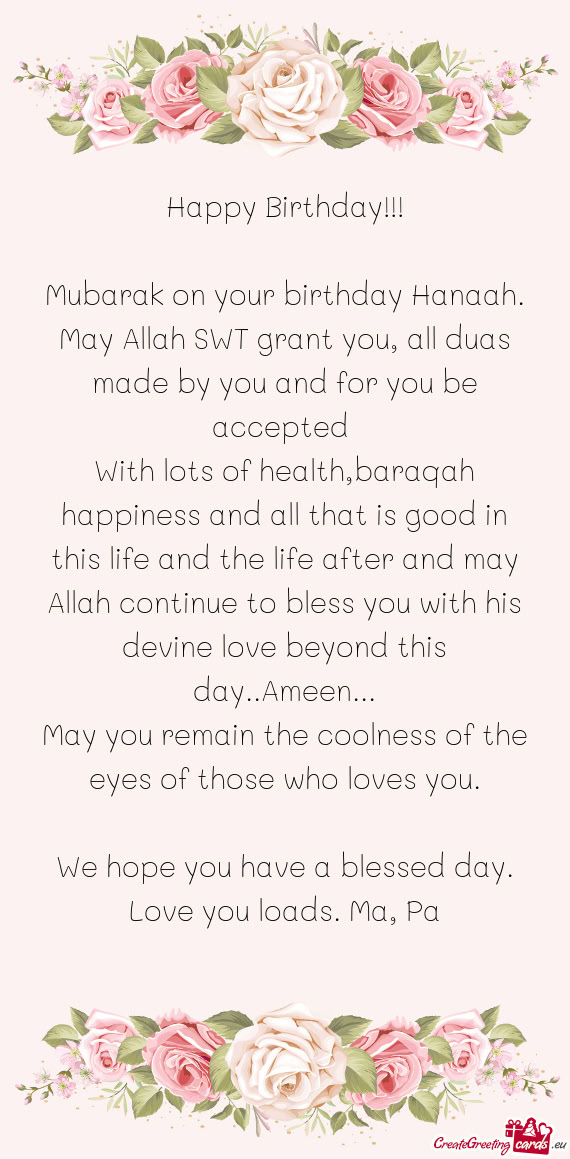 Happy Birthday!!!

Mubarak on your birthday Hanaah. May Allah SWT grant you, all duas made by you and for you be accepted
With lots of health,baraqah happiness and all that is good in this life and the life after and may Allah continue to bless you with his devine love beyond this day..Ameen...
May you remain the coolness of the eyes of those who loves you.

We hope you have a blessed day. Love you loads. Ma, Pa

CreateGreetingcards.eu